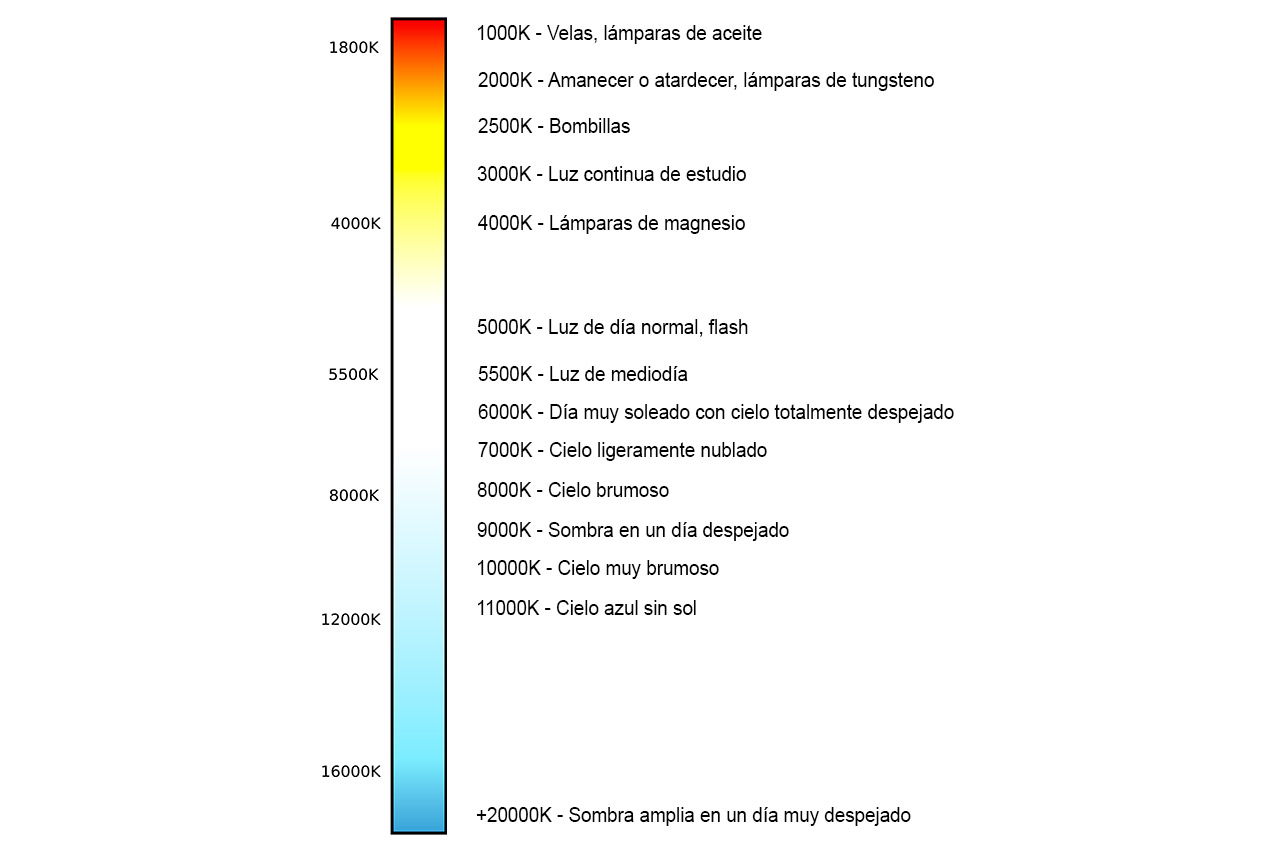 1800K
4000K
5500K
8000K
12000K
16000K

1000K - Velas, lámparas de aceite
2000K - Amanecer o atardecer, lámparas de tungsteno
2500K - Bombillas
3000K - Luz continua de estudio
4000K - Lámparas de magnesio
5000K - Luz de día normal, flash
5500K - Luz de mediodía
6000K - Día muy soleado con cielo totalmente despejado
7000K - Cielo ligeramente nublado
8000K - Cielo brumoso
9000K - Sombra en un día despejado
10000K - Cielo muy brumoso
11000K - Cielo azul sin sol
+20000K - Sombra amplia en un día muy despejado